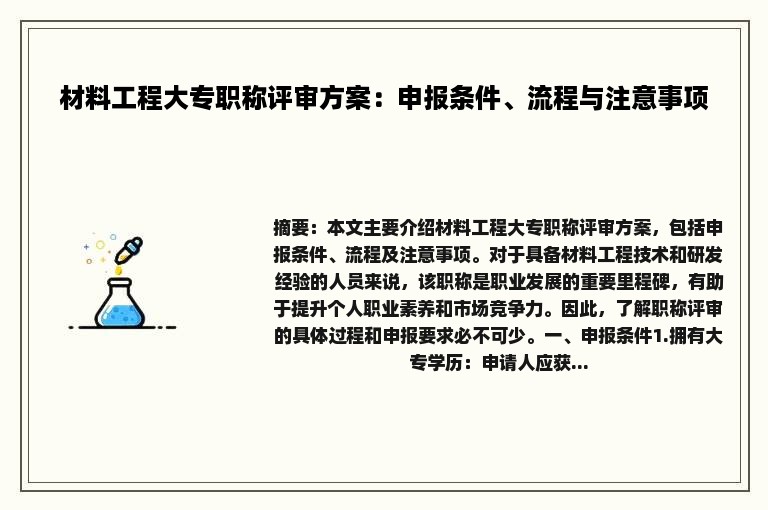 材料工程大专职称评审方案：申报条件、流程与注意事项

摘要：本文主要介绍材料工程大专职称评审方案，包括申报条件、流程及注意事项。对于具备材料工程技术和研发经验的人员来说，该职称是职业发展的重要里程碑，有助于提升个人职业素养和市场竞争力。因此，了解职称评审的具体过程和申报要求必不可少。一、申报条件1.拥有大专学历：申请人应获...